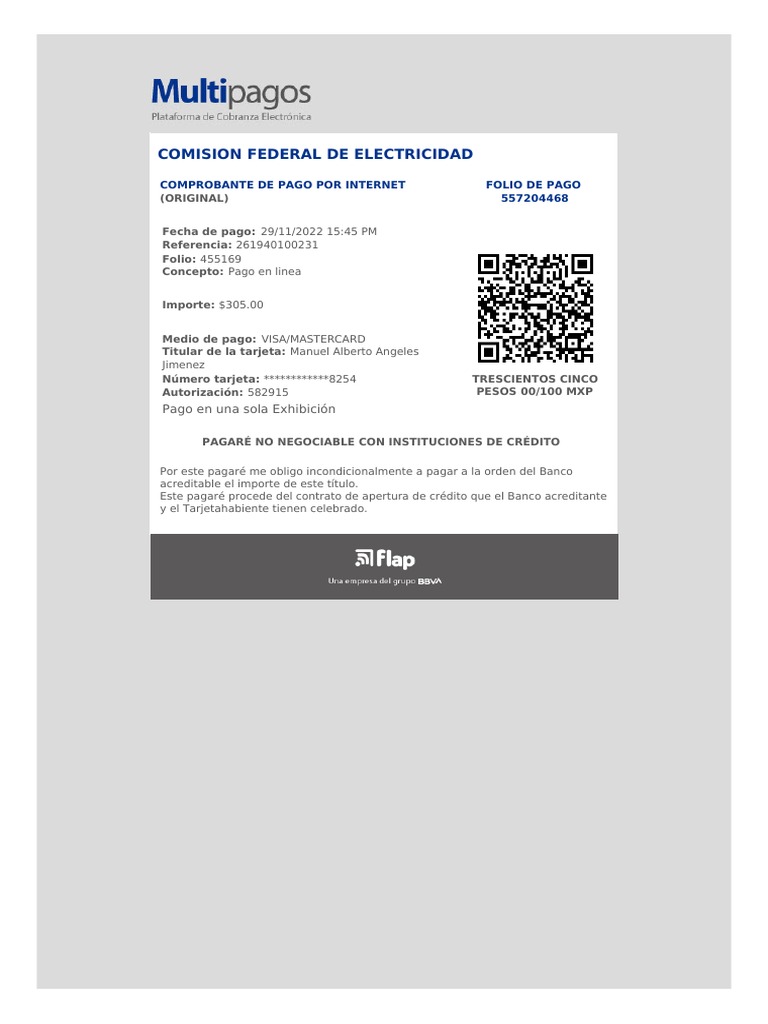 Multipagos
Plataforma de Cobranza Electrónica

COMISION FEDERAL DE ELECTRICIDAD

COMPROBANTE DE PAGO POR INTERNET
(ORIGINAL)

FOLIO DE PAGO
557204468

Fecha de pago: 29/11/2022 15:45 PM
Referencia: 261940100231
Folio: 455169
Concepto: Pago en linea

Importe: $305.00

Medio de pago: VISA/MASTERCARD
Titular de la tarjeta: Manuel Alberto Angeles Jimenez
Número tarjeta: ************8254
Autorización: 582915
Pago en una sola Exhibición

TRESCIENTOS CINCO PESOS 00/100 MXP

PAGARÉ NO NEGOCIABLE CON INSTITUCIONES DE CRÉDITO

Por este pagaré me obligo incondicionalmente a pagar a la orden del Banco acreditable el importe de este título.
Este pagaré procede del contrato de apertura de crédito que el Banco acreditante y el Tarjetahabiente tienen celebrado.

flap
Una empresa del grupo BBVA